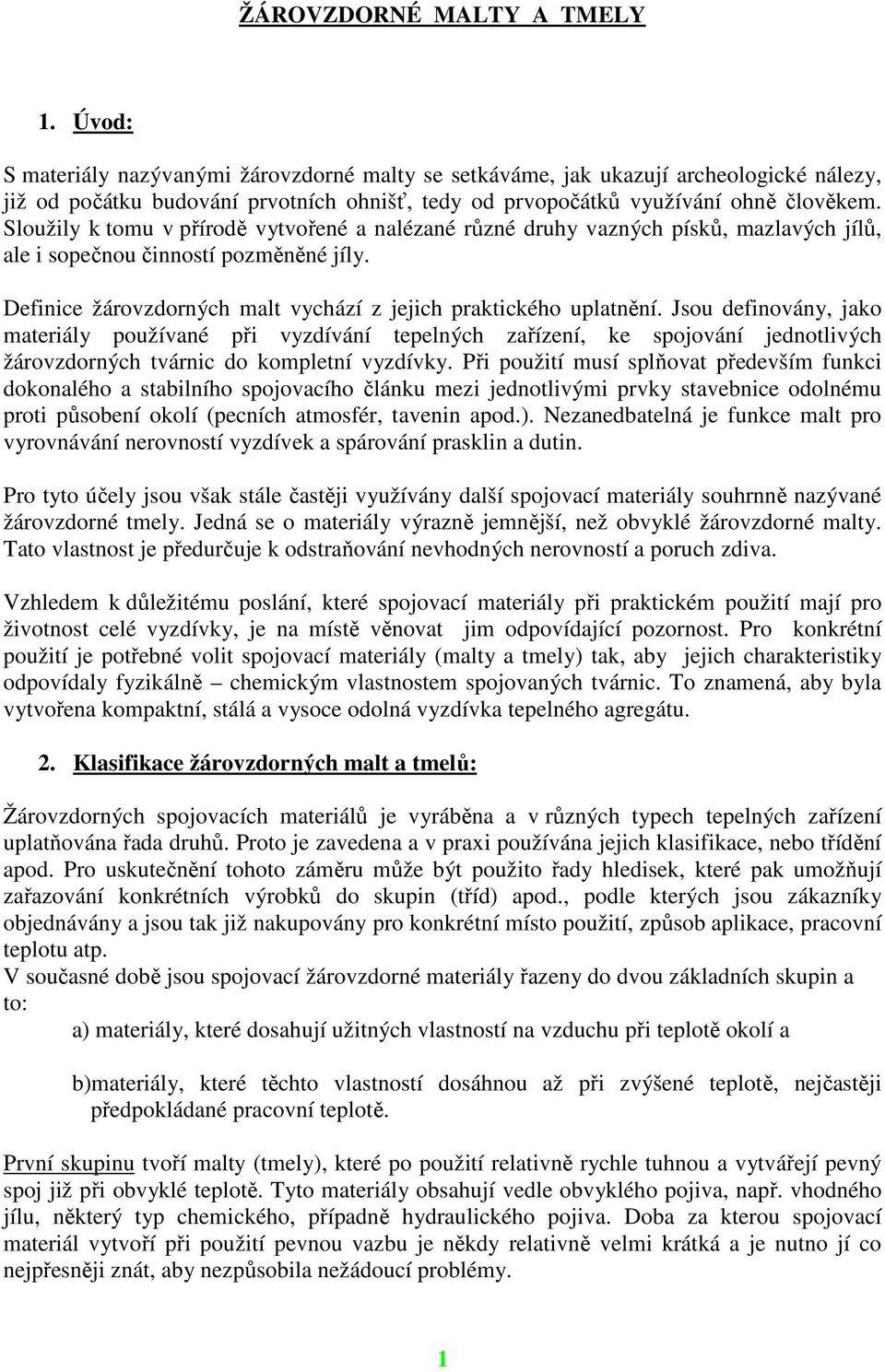 ŽÁROVZDORNÉ MALTY A TMELY

1. Úvod:

S materiály nazývanými žárovzdorné malty se setkáváme, jak ukazují archeologické nálezy, již od počátku budování prvotních ohnišť, tedy od prvopočátků využívání ohně člověkem. Sloužily k tomu v přírodě vytvořené a nalézané různé druhy vazných písků, mazlavých jílů, ale i sopečnou činností pozměněné jíly.

Definice žárovzdorných malt vychází z jejich praktického uplatnění. Jsou definovány, jako materiály používané při vyzdívání tepelných zařízení, ke spojování jednotlivých žárovzdorných tvárnic do kompletní vyzdívky. Při použití musí splňovat především funkci dokonalého a stabilního spojovacího článku mezi jednotlivými prvky stavebnice odolnému proti působení okolí (pecních atmosfér, tavenin apod.). Nezanedbatelná je funkce malt pro vyrovnávání nerovností vyzdívek a spárování prasklin a dutin.

Pro tyto účely jsou však stále častěji využívány další spojovací materiály souhrnně nazývané žárovzdorné tmely. Jedná se o materiály výrazně jemnější, než obvyklé žárovzdorné malty. Tato vlastnost je předurčuje k odstraňování nevhodných nerovností a poruch zdiva.

Vzhledem k důležitému poslání, které spojovací materiály při praktickém použití mají pro životnost celé vyzdívky, je na místě věnovat jim odpovídající pozornost. Pro konkrétní použití je potřebné volit spojovací materiály (malty a tmely) tak, aby jejich charakteristiky odpovídaly fyzikálně – chemickým vlastnostem spojovaných tvárnic. To znamená, aby byla vytvořena kompaktní, stálá a vysoce odolná vyzdívka tepelného agregátu.

2. Klasifikace žárovzdorných malt a tmelů:

Žárovzdorných spojovacích materiálů je vyráběna a v různých typech tepelných zařízení uplatňována řada druhů. Proto je zavedena a v praxi používána jejich klasifikace, nebo třídění apod. Pro uskutečnění tohoto záměru může být použito řady hledisek, které pak umožňují zařazování konkrétních výrobků do skupin (tříd) apod., podle kterých jsou zákazníky objednávány a jsou tak již nakupovány pro konkrétní místo použití, způsob aplikace, pracovní teplotu atp.
V současné době jsou spojovací žárovzdorné materiály řazeny do dvou základních skupin a to:

a) materiály, které dosahují užitných vlastností na vzduchu při teplotě okolí a

b)materiály, které těchto vlastností dosáhnou až při zvýšené teplotě, nejčastěji předpokládané pracovní teplotě.

První skupinu tvoří malty (tmely), které po použití relativně rychle tuhnou a vytvářejí pevný spoj již při obvyklé teplotě. Tyto materiály obsahují vedle obvyklého pojiva, např. vhodného jílu, některý typ chemického, případně hydraulického pojiva. Doba za kterou spojovací materiál vytvoří při použití pevnou vazbu je někdy relativně velmi krátká a je nutno jí co nejpřesněji znát, aby nezpůsobila nežádoucí problémy.

1